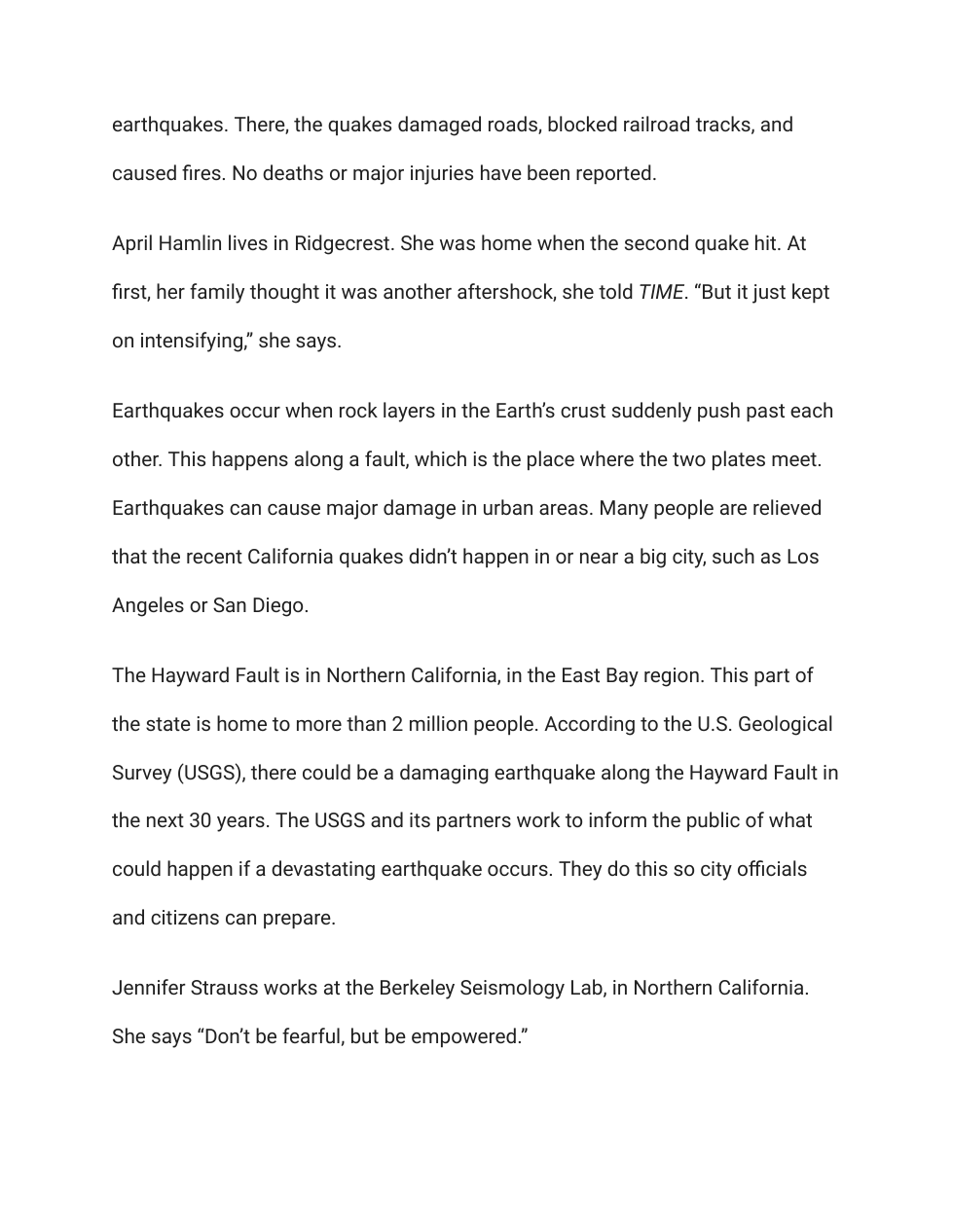 earthquakes. There, the quakes damaged roads, blocked railroad tracks, and caused fires. No deaths or major injuries have been reported.

April Hamlin lives in Ridgecrest. She was home when the second quake hit. At first, her family thought it was another aftershock, she told TIME. “But it just kept on intensifying,” she says.

Earthquakes occur when rock layers in the Earth’s crust suddenly push past each other. This happens along a fault, which is the place where the two plates meet. Earthquakes can cause major damage in urban areas. Many people are relieved that the recent California quakes didn’t happen in or near a big city, such as Los Angeles or San Diego.

The Hayward Fault is in Northern California, in the East Bay region. This part of the state is home to more than 2 million people. According to the U.S. Geological Survey (USGS), there could be a damaging earthquake along the Hayward Fault in the next 30 years. The USGS and its partners work to inform the public of what could happen if a devastating earthquake occurs. They do this so city officials and citizens can prepare.

Jennifer Strauss works at the Berkeley Seismology Lab, in Northern California. She says “Don’t be fearful, but be empowered.”